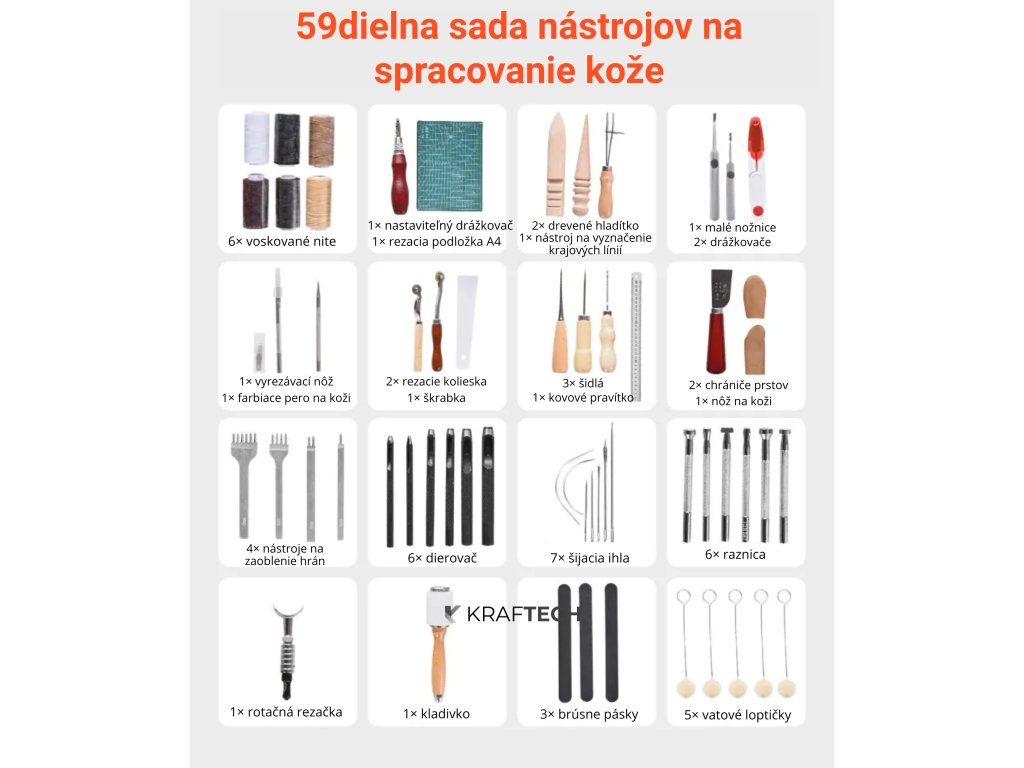 59dielna sada nástrojov na spracovanie kože

6× voskované nite

1× nastaviteľný drážkovač
1× rezacia podložka A4

2× drevené hladítko
1× nástroj na vyznačenie krajových línií

1× malé nožnice
2× drážkovače

1× vyrezávací nôž
1× farbiace pero na koži

2× rezacie kolieska
1× škrabka

3× šidlá
1× kovové pravítko

2× chrániče prstov
1× nôž na koži

4× nástroje na zaoblenie hrán

6× dierovač

7× šijacia ihla

6× raznica

1× rotačná rezačka

KRAFTECH

1× kladivko

3× brúsne pásky

5× vatové loptičky